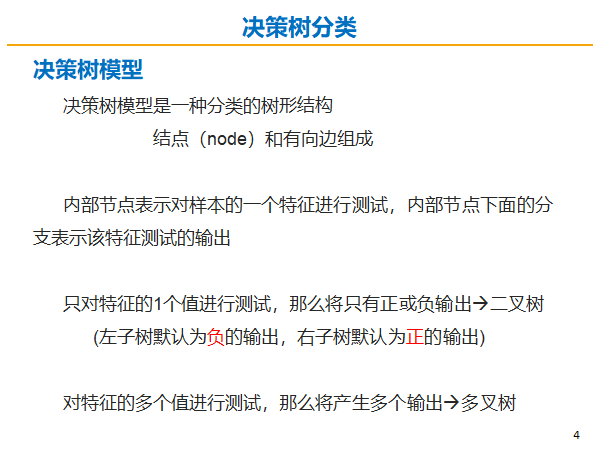 决策树分类

决策树模型

决策树模型是一种分类的树形结构

结点（node）和有向边组成

内部节点表示对样本的一个特征进行测试，内部节点下面的分支表示该特征测试的输出

只对特征的1个值进行测试，那么将只有正或负输出→二叉树

(左子树默认为负的输出，右子树默认为正的输出)

对特征的多个值进行测试，那么将产生多个输出→多叉树

4